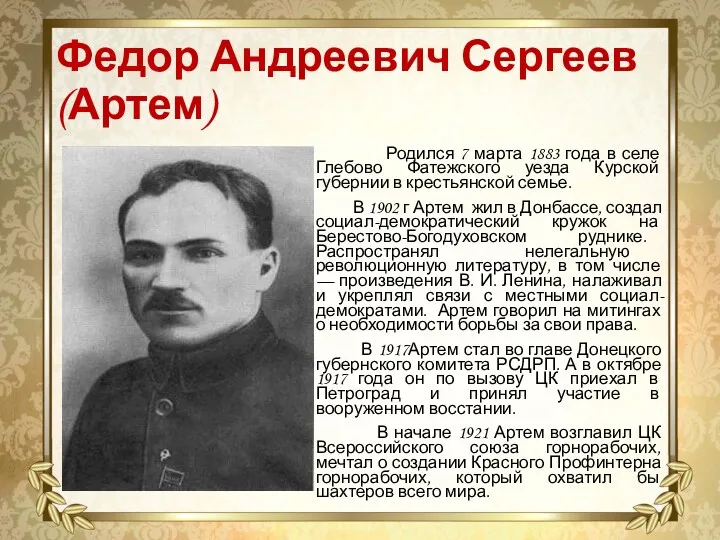 Федор Андреевич Сергеев (Артем)

Родился 7 марта 1883 года в селе Глебово Фатежского уезда Курской губернии в крестьянской семье.

В 1902 г Артем жил в Донбассе, создал социал-демократический кружок на Берестово-Богодуховском руднике. Распространял нелегальную революционную литературу, в том числе — произведения В. И. Ленина, налаживал и укреплял связи с местными социал-демократами. Артем говорил на митингах о необходимости борьбы за свои права.

В 1917Артем стал во главе Донецкого губернского комитета РСДРП. А в октябре 1917 года он по вызову ЦК приехал в Петроград и принял участие в вооруженном восстании.

В начале 1921 Артем возглавил ЦК Всероссийского союза горнорабочих, мечтал о создании Красного Профинтерна горнорабочих, который охватил бы шахтеров всего мира.